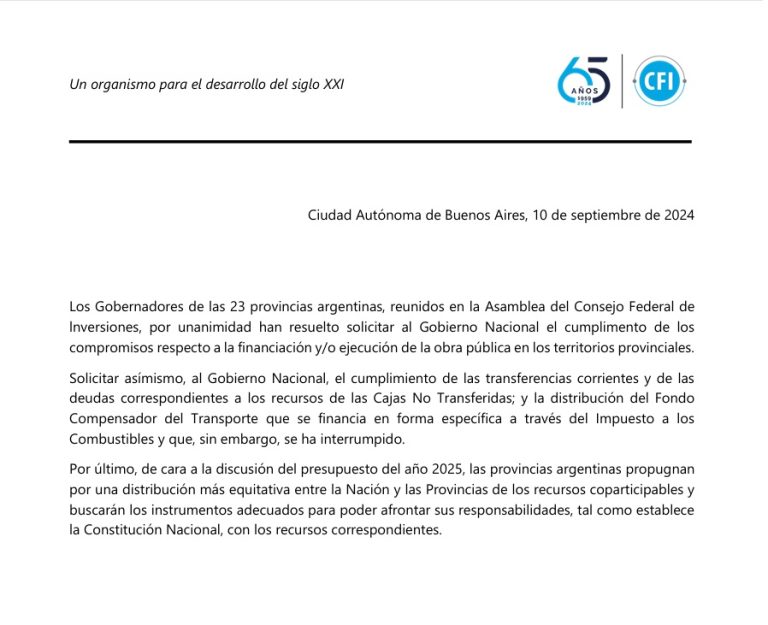 Un organismo para el desarrollo del siglo XXI

65 AÑOS 1959 2024

CFI

Ciudad Autónoma de Buenos Aires, 10 de septiembre de 2024

Los Gobernadores de las 23 provincias argentinas, reunidos en la Asamblea del Consejo Federal de Inversiones, por unanimidad han resuelto solicitar al Gobierno Nacional el cumplimento de los compromisos respecto a la financiación y/o ejecución de la obra pública en los territorios provinciales.

Solicitar asímismo, al Gobierno Nacional, el cumplimiento de las transferencias corrientes y de las deudas correspondientes a los recursos de las Cajas No Transferidas; y la distribución del Fondo Compensador del Transporte que se financia en forma específica a través del Impuesto a los Combustibles y que, sin embargo, se ha interrumpido.

Por último, de cara a la discusión del presupuesto del año 2025, las provincias argentinas propugnan por una distribución más equitativa entre la Nación y las Provincias de los recursos coparticipables y buscarán los instrumentos adecuados para poder afrontar sus responsabilidades, tal como establece la Constitución Nacional, con los recursos correspondientes.